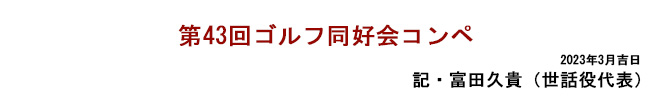 第43回ゴルフ同好会コンペ

2023年3月吉日

記・富田久貴（世話役代表）